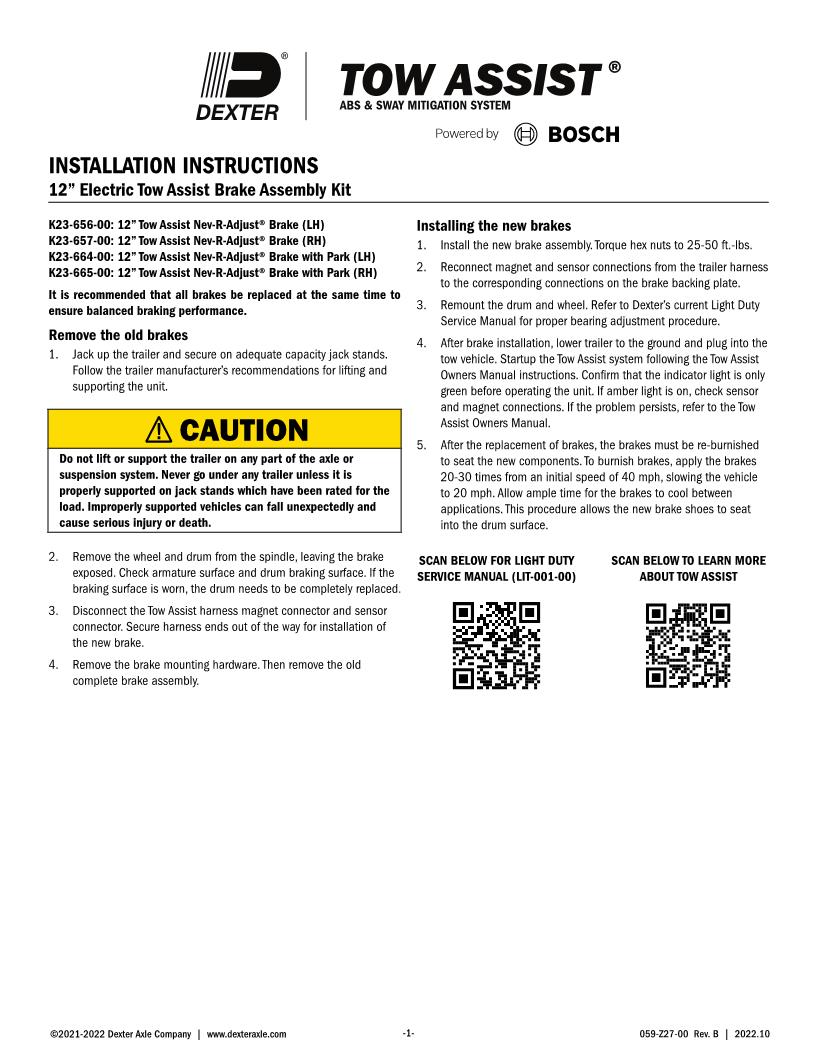 DEXTER®

TOW ASSIST®
ABS & SWAY MITIGATION SYSTEM

Powered by BOSCH

INSTALLATION INSTRUCTIONS
12" Electric Tow Assist Brake Assembly Kit

K23-656-00: 12" Tow Assist Nev-R-Adjust® Brake (LH)
K23-657-00: 12" Tow Assist Nev-R-Adjust® Brake (RH)
K23-664-00: 12" Tow Assist Nev-R-Adjust® Brake with Park (LH)
K23-665-00: 12" Tow Assist Nev-R-Adjust® Brake with Park (RH)

It is recommended that all brakes be replaced at the same time to ensure balanced braking performance.

Remove the old brakes

1. Jack up the trailer and secure on adequate capacity jack stands. Follow the trailer manufacturer's recommendations for lifting and supporting the unit.

⚠ CAUTION

Do not lift or support the trailer on any part of the axle or suspension system. Never go under any trailer unless it is properly supported on jack stands which have been rated for the load. Improperly supported vehicles can fall unexpectedly and cause serious injury or death.

2. Remove the wheel and drum from the spindle, leaving the brake exposed. Check armature surface and drum braking surface. If the braking surface is worn, the drum needs to be completely replaced.
3. Disconnect the Tow Assist harness magnet connector and sensor connector. Secure harness ends out of the way for installation of the new brake.
4. Remove the brake mounting hardware. Then remove the old complete brake assembly.

Installing the new brakes

1. Install the new brake assembly. Torque hex nuts to 25-50 ft.-lbs.
2. Reconnect magnet and sensor connections from the trailer harness to the corresponding connections on the brake backing plate.
3. Remount the drum and wheel. Refer to Dexter's current Light Duty Service Manual for proper bearing adjustment procedure.
4. After brake installation, lower trailer to the ground and plug into the tow vehicle. Startup the Tow Assist system following the Tow Assist Owners Manual instructions. Confirm that the indicator light is only green before operating the unit. If amber light is on, check sensor and magnet connections. If the problem persists, refer to the Tow Assist Owners Manual.
5. After the replacement of brakes, the brakes must be re-burnished to seat the new components. To burnish brakes, apply the brakes 20-30 times from an initial speed of 40 mph, slowing the vehicle to 20 mph. Allow ample time for the brakes to cool between applications. This procedure allows the new brake shoes to seat into the drum surface.

SCAN BELOW FOR LIGHT DUTY SERVICE MANUAL (LIT-001-00)

SCAN BELOW TO LEARN MORE ABOUT TOW ASSIST

©2021-2022 Dexter Axle Company | www.dexteraxle.com -1- 059-Z27-00 Rev. B | 2022.10